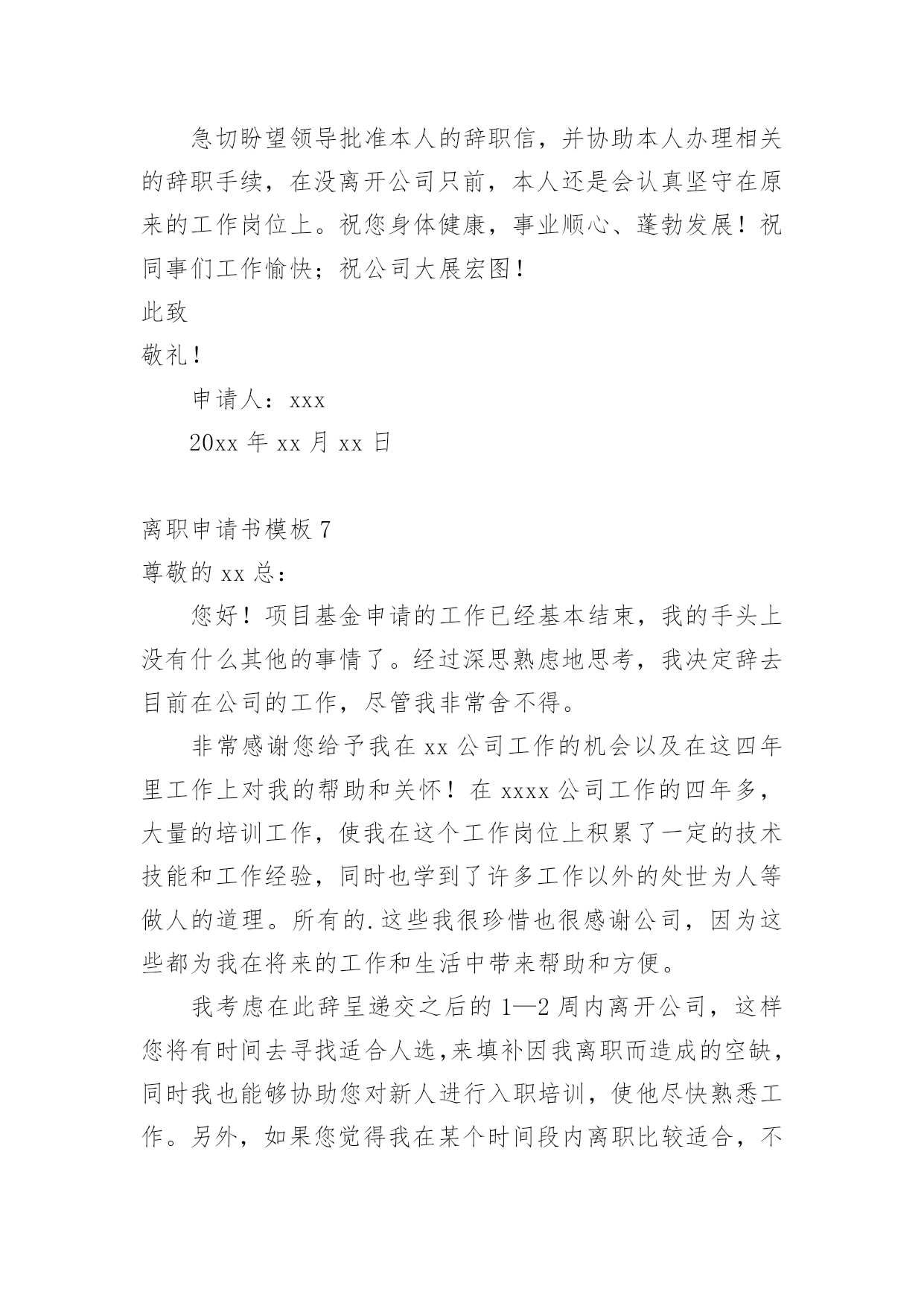 急切盼望领导批准本人的辞职信，并协助本人办理相关的辞职手续，在没离开公司只前，本人还是会认真坚守在原来的工作岗位上。祝您身体健康，事业顺心、蓬勃发展！祝同事们工作愉快；祝公司大展宏图！

此致

敬礼！

申请人：xxx

20xx 年 xx 月 xx 日

离职申请书模板 7

尊敬的 xx 总：

您好！项目基金申请的工作已经基本结束，我的手头上没有什么其他的事情了。经过深思熟虑地思考，我决定辞去目前在公司的工作，尽管我非常舍不得。

非常感谢您给予我在 xx 公司工作的机会以及在这四年里工作上对我的帮助和关怀！在 xxxx 公司工作的四年多，大量的培训工作，使我在这个工作岗位上积累了一定的技术技能和工作经验，同时也学到了许多工作以外的处世为人等做人的道理。所有的.这些我很珍惜也很感谢公司，因为这些都为我在将来的工作和生活中带来帮助和方便。

我考虑在此辞呈递交之后的 1—2 周内离开公司，这样您将有时间去寻找适合人选，来填补因我离职而造成的空缺，同时我也能够协助您对新人进行入职培训，使他尽快熟悉工作。另外，如果您觉得我在某个时间段内离职比较适合，不